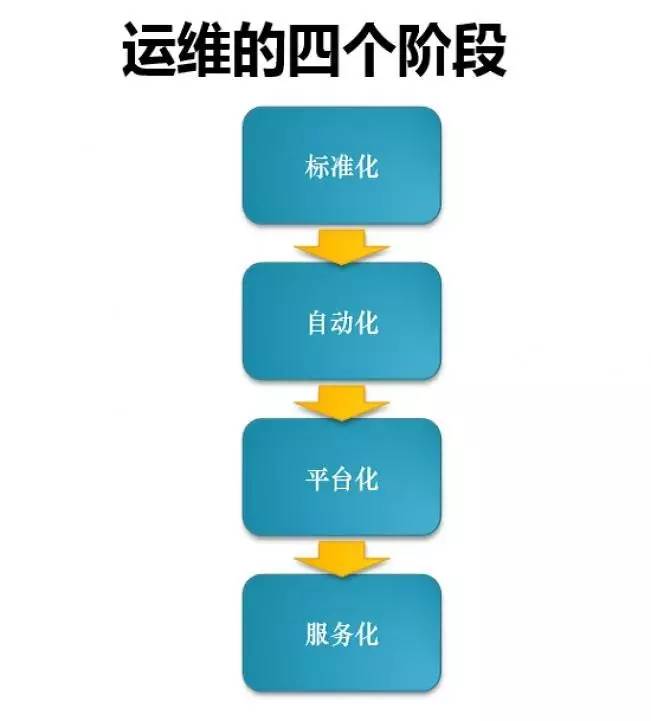 运维的四个阶段

标准化

自动化

平台化

服务化